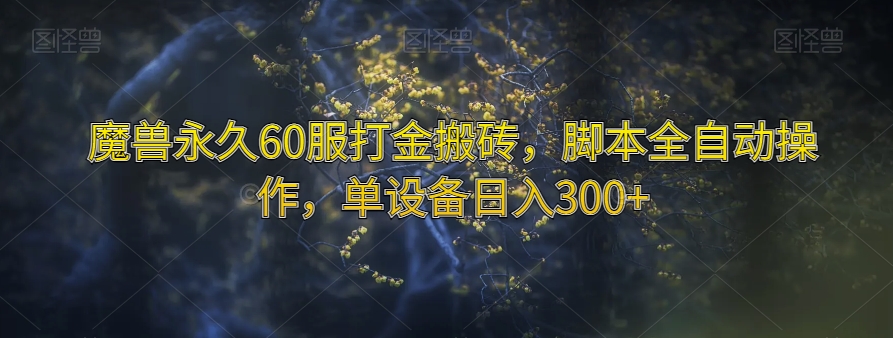 图怪兽 图怪兽 图怪兽

魔兽永久60服打金搬砖，脚本全自动操作，单设备日入300+